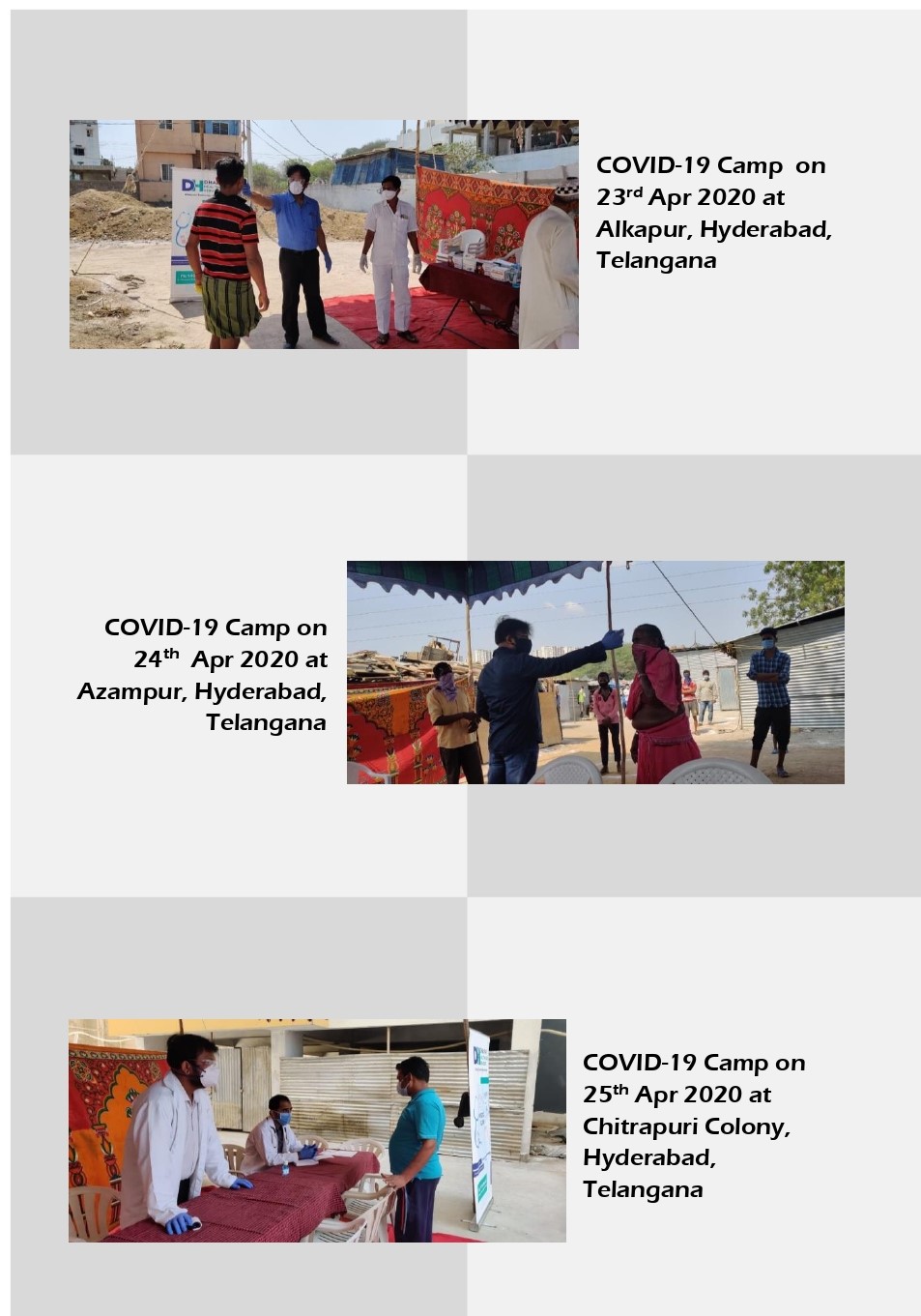 COVID-19 Camp on 23rd Apr 2020 at Alkapur, Hyderabad, Telangana

COVID-19 Camp on 24th Apr 2020 at Azampur, Hyderabad, Telangana

COVID-19 Camp on 25th Apr 2020 at Chitrapuri Colony, Hyderabad, Telangana